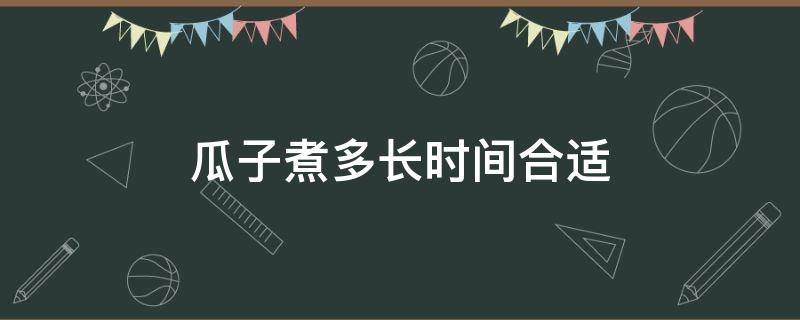 瓜子煮多长时间合适